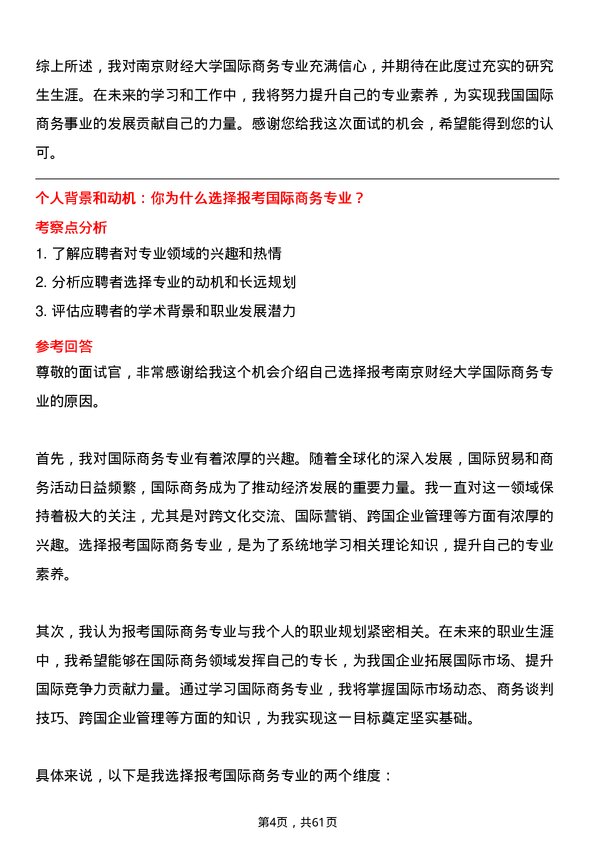 综上所述，我对南京财经大学国际商务专业充满信心，并期待在此度过充实的研究生生涯。在未来的学习和工作中，我将努力提升自己的专业素养，为实现我国国际商务事业的发展贡献自己的力量。感谢您给我这次面试的机会，希望能得到您的认可。

个人背景和动机：你为什么选择报考国际商务专业？

考察点分析

1. 了解应聘者对专业领域的兴趣和热情
2. 分析应聘者选择专业的动机和长远规划
3. 评估应聘者的学术背景和职业发展潜力

参考回答

尊敬的面试官，非常感谢给我这个机会介绍自己选择报考南京财经大学国际商务专业的原因。

首先，我对国际商务专业有着浓厚的兴趣。随着全球化的深入发展，国际贸易和商务活动日益频繁，国际商务成为了推动经济发展的重要力量。我一直对这一领域保持着极大的关注，尤其是对跨文化交流、国际营销、跨国企业管理等方面有浓厚的兴趣。选择报考国际商务专业，是为了系统地学习相关理论知识，提升自己的专业素养。

其次，我认为报考国际商务专业与我个人的职业规划紧密相关。在未来的职业生涯中，我希望能够在国际商务领域发挥自己的专长，为我国企业拓展国际市场、提升国际竞争力贡献力量。通过学习国际商务专业，我将掌握国际市场动态、商务谈判技巧、跨国企业管理等方面的知识，为我实现这一目标奠定坚实基础。

具体来说，以下是我选择报考国际商务专业的两个维度：

第4页，共61页